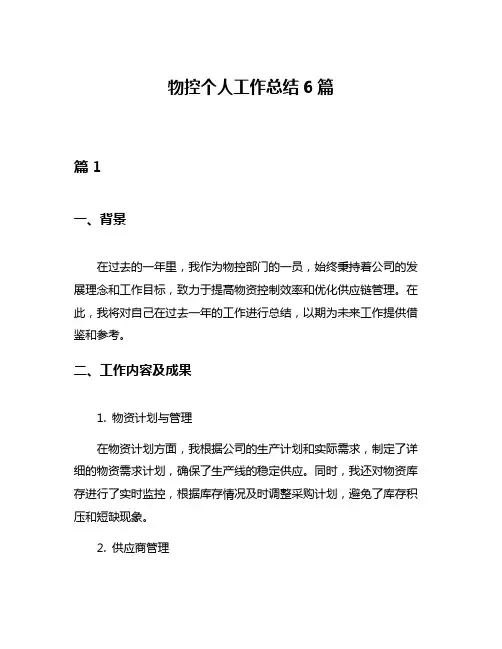 物控个人工作总结 6 篇

篇 1

一、背景

在过去的一年里，我作为物控部门的一员，始终秉持着公司的发展理念和工作目标，致力于提高物资控制效率和优化供应链管理。在此，我将对自己在过去一年的工作进行总结，以期为未来工作提供借鉴和参考。

二、工作内容及成果

1. 物资计划与管理

在物资计划方面，我根据公司的生产计划和实际需求，制定了详细的物资需求计划，确保了生产线的稳定供应。同时，我还对物资库存进行了实时监控，根据库存情况及时调整采购计划，避免了库存积压和短缺现象。

2. 供应商管理